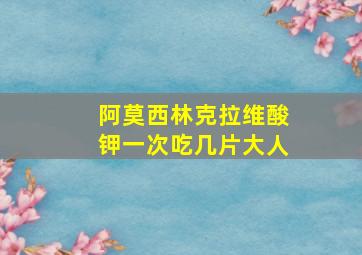 阿莫西林克拉维酸钾一次吃几片大人